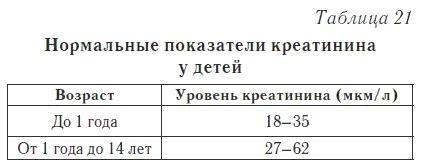 Таблица 21

Нормальные показатели креатинина у детей

| Возраст | Уровень креатинина (мкм/л) |
|---|---|
| До 1 года | 18–35 |
| От 1 года до 14 лет | 27–62 |